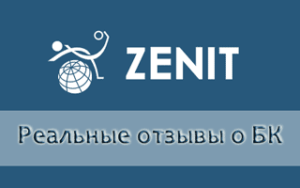 ZENIT

Реальные отзывы о БК